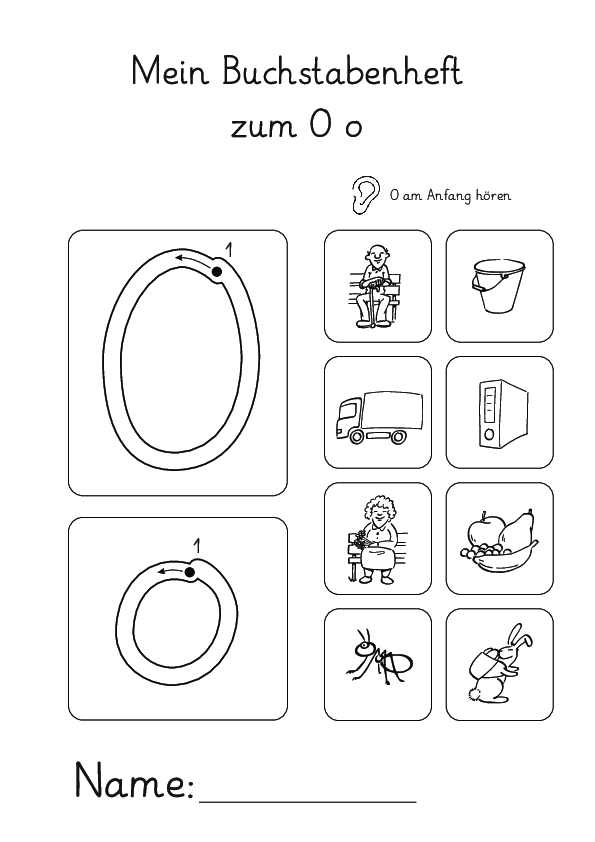 Mein Buchstabenheft
zum O o

O am Anfang hören

1

1

Name:____